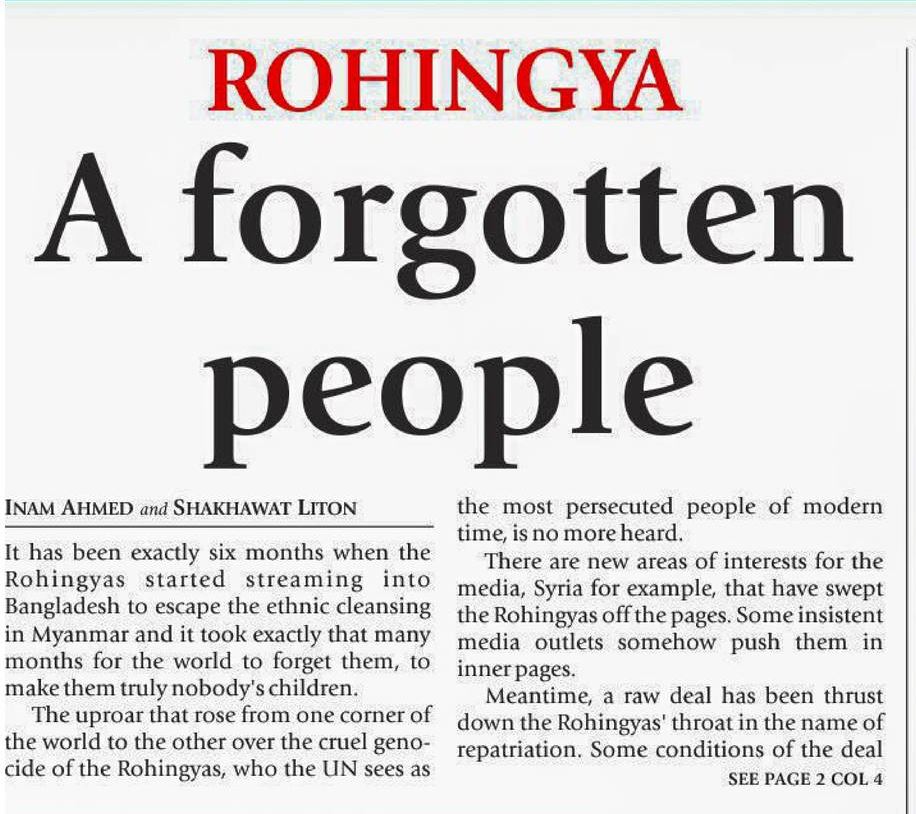 ROHINGYA

A forgotten people

INAM AHMED and SHAKHAWAT LITON

It has been exactly six months when the Rohingyas started streaming into Bangladesh to escape the ethnic cleansing in Myanmar and it took exactly that many months for the world to forget them, to make them truly nobody's children.

The uproar that rose from one corner of the world to the other over the cruel genocide of the Rohingyas, who the UN sees as the most persecuted people of modern time, is no more heard.

There are new areas of interests for the media, Syria for example, that have swept the Rohingyas off the pages. Some insistent media outlets somehow push them in inner pages.

Meantime, a raw deal has been thrust down the Rohingyas' throat in the name of repatriation. Some conditions of the deal

SEE PAGE 2 COL 4